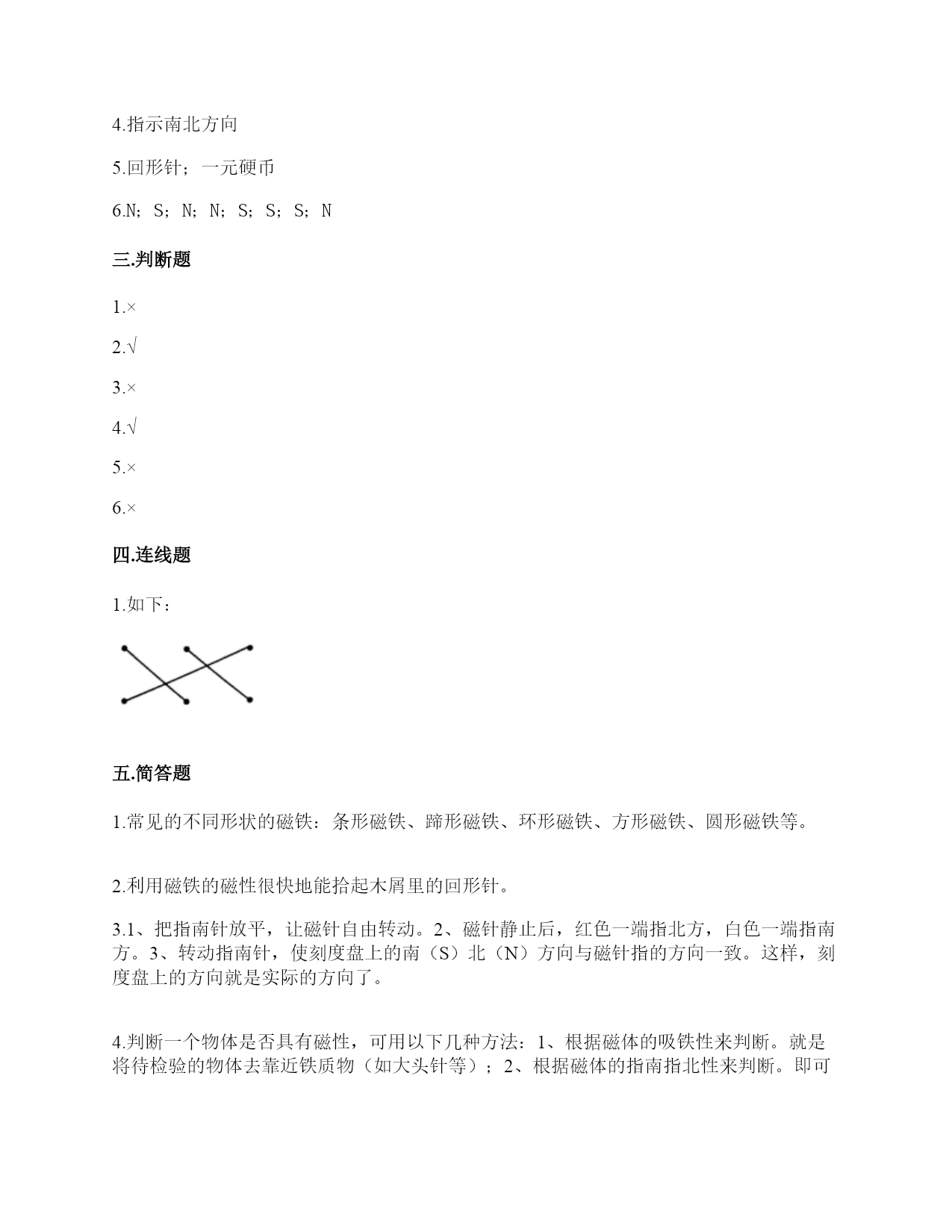 4.指示南北方向

5.回形针；一元硬币

6.N；S；N；N；S；S；S；N

三.判断题

1.×

2.√

3.×

4.√

5.×

6.×

四.连线题

1.如下：

五.简答题

1.常见的不同形状的磁铁：条形磁铁、蹄形磁铁、环形磁铁、方形磁铁、圆形磁铁等。

2.利用磁铁的磁性很快地能拾起木屑里的回形针。

3.1、把指南针放平，让磁针自由转动。2、磁针静止后，红色一端指北方，白色一端指南方。3、转动指南针，使刻度盘上的南（S）北（N）方向与磁针指的方向一致。这样，刻度盘上的方向就是实际的方向了。

4.判断一个物体是否具有磁性，可用以下几种方法：1、根据磁体的吸铁性来判断。就是将待检验的物体去靠近铁质物（如大头针等）；2、根据磁体的指南指北性来判断。即可